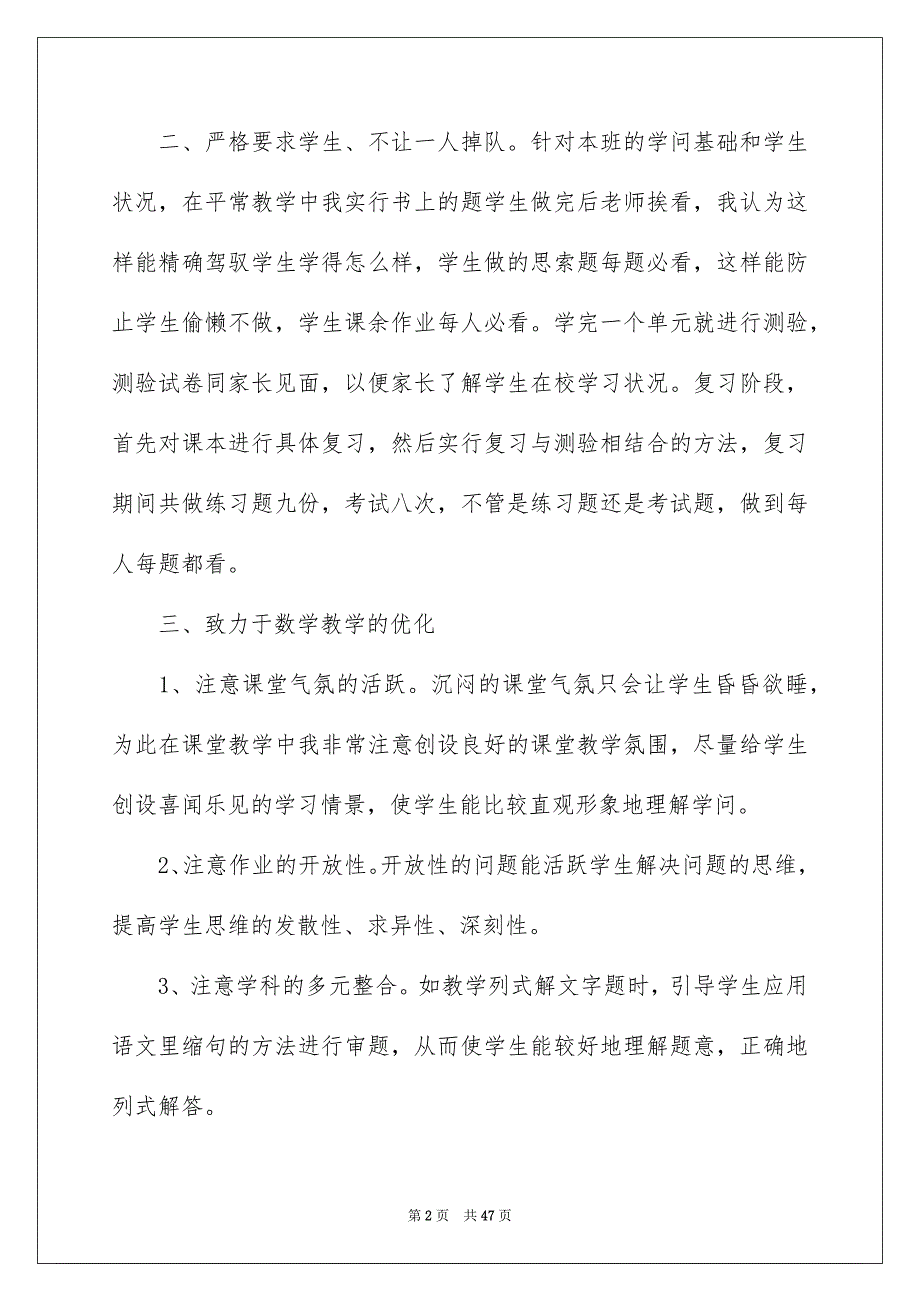 二、严格要求学生、不让一人掉队。针对本班的学问基础和学生状况，在平常教学中我实行书上的题学生做完后老师挨看，我认为这样能精确驾驭学生学得怎么样，学生做的思索题每题必看，这样能防止学生偷懒不做，学生课余作业每人必看。学完一个单元就进行测验，测验试卷同家长见面，以便家长了解学生在校学习状况。复习阶段，首先对课本进行具体复习，然后实行复习与测验相结合的方法，复习期间共做练习题九份，考试八次，不管是练习题还是考试题，做到每人每题都看。

三、致力于数学教学的优化

1、注意课堂气氛的活跃。沉闷的课堂气氛只会让学生昏昏欲睡，为此在课堂教学中我非常注意创设良好的课堂教学氛围，尽量给学生创设喜闻乐见的学习情景，使学生能比较直观形象地理解学问。

2、注意作业的开放性。开放性的问题能活跃学生解决问题的思维，提高学生思维的发散性、求异性、深刻性。

3、注意学科的多元整合。如教学列式解文字题时，引导学生应用语文里缩句的方法进行审题，从而使学生能较好地理解题意，正确地列式解答。

第 2 页　共 47 页